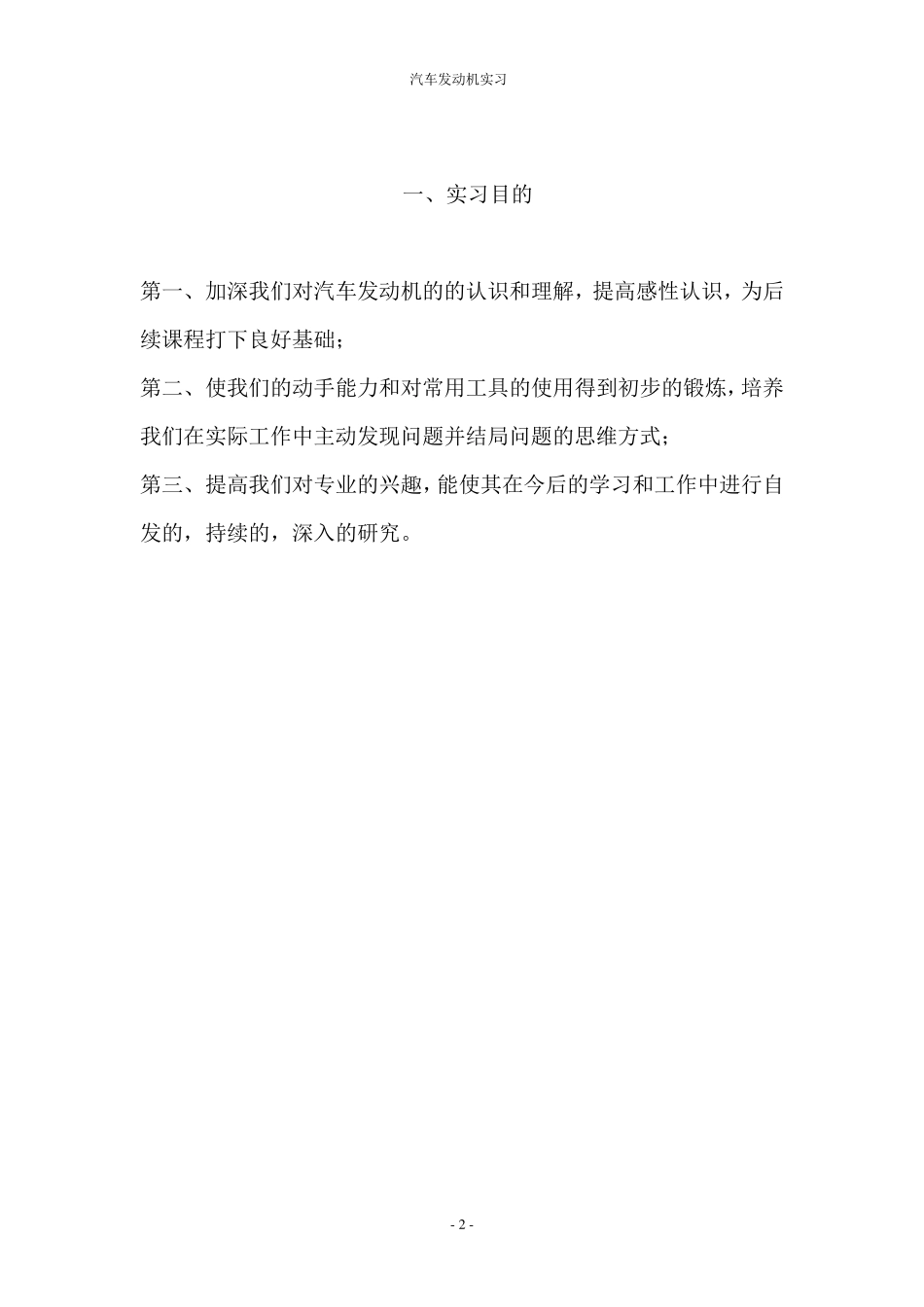 汽车发动机实习

一、实习目的

第一、加深我们对汽车发动机的的认识和理解，提高感性认识，为后续课程打下良好基础；

第二、使我们的动手能力和对常用工具的使用得到初步的锻炼，培养我们在实际工作中主动发现问题并结局问题的思维方式；

第三、提高我们对专业的兴趣，能使其在今后的学习和工作中进行自发的，持续的，深入的研究。

- 2 -